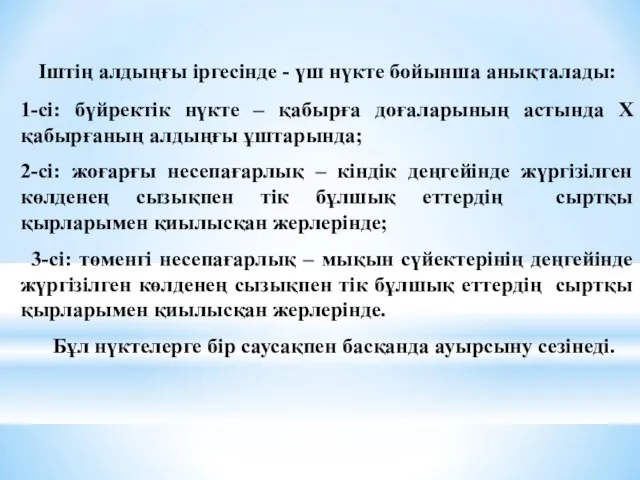 Іштің алдыңғы іргесінде - үш нүкте бойынша анықталады:

1-сі: бүйректік нүкте – қабырға доғаларының астында X қабырғаның алдыңғы ұштарында;

2-сі: жоғарғы несепағарлық – кіндік деңгейінде жүргізілген көлденең сызықпен тік бұлшық еттердің сыртқы қырларымен қиылысқан жерлерінде;

3-сі: төменгі несепағарлық – мықын сүйектерінің деңгейінде жүргізілген көлденең сызықпен тік бұлшық еттердің сыртқы қырларымен қиылысқан жерлерінде.

Бұл нүктелерге бір саусақпен басқанда ауырсыну сезінеді.